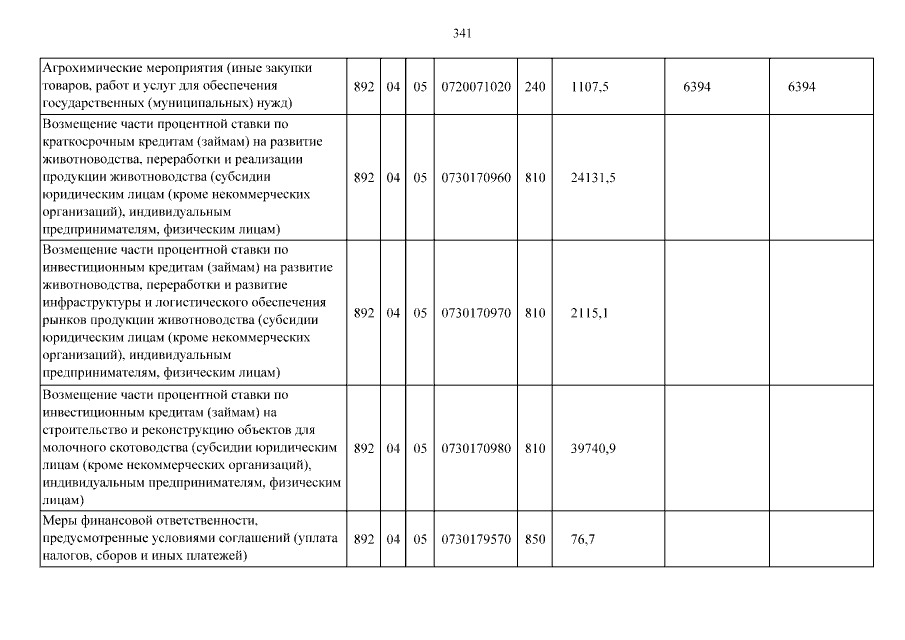 341

| | | | | | | | | |
|---|---|---|---|---|---|---|---|---|
| Агрохимические мероприятия (иные закупки товаров, работ и услуг для обеспечения государственных (муниципальных) нужд) | 892 | 04 | 05 | 0720071020 | 240 | 1107,5 | 6394 | 6394 |
| Возмещение части процентной ставки по краткосрочным кредитам (займам) на развитие животноводства, переработки и реализации продукции животноводства (субсидии юридическим лицам (кроме некоммерческих организаций), индивидуальным предпринимателям, физическим лицам) | 892 | 04 | 05 | 0730170960 | 810 | 24131,5 | | |
| Возмещение части процентной ставки по инвестиционным кредитам (займам) на развитие животноводства, переработки и развитие инфраструктуры и логистического обеспечения рынков продукции животноводства (субсидии юридическим лицам (кроме некоммерческих организаций), индивидуальным предпринимателям, физическим лицам) | 892 | 04 | 05 | 0730170970 | 810 | 2115,1 | | |
| Возмещение части процентной ставки по инвестиционным кредитам (займам) на строительство и реконструкцию объектов для молочного скотоводства (субсидии юридическим лицам (кроме некоммерческих организаций), индивидуальным предпринимателям, физическим лицам) | 892 | 04 | 05 | 0730170980 | 810 | 39740,9 | | |
| Меры финансовой ответственности, предусмотренные условиями соглашений (уплата налогов, сборов и иных платежей) | 892 | 04 | 05 | 0730179570 | 850 | 76,7 | | |